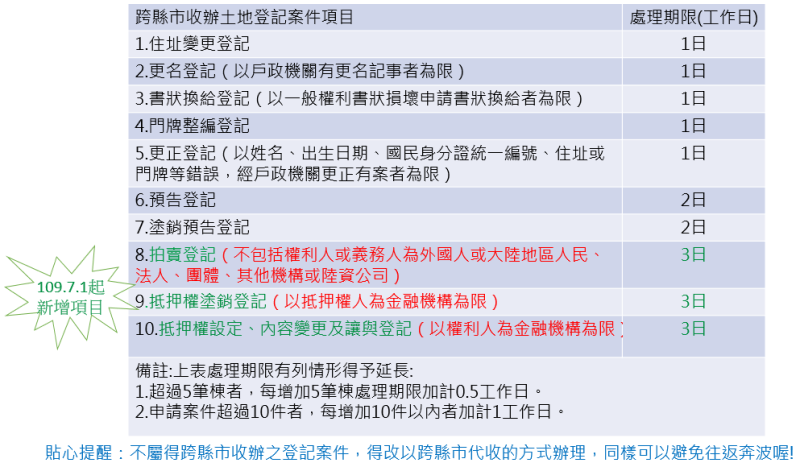 | 跨縣市收辦土地登記案件項目 | 處理期限(工作日) |
|---|---|
| 1.住址變更登記 | 1日 |
| 2.更名登記(以戶政機關有更名記事者為限) | 1日 |
| 3.書狀換給登記(以一般權利書狀損壞申請書狀換給者為限) | 1日 |
| 4.門牌整編登記 | 1日 |
| 5.更正登記(以姓名、出生日期、國民身分證統一編號、住址或門牌等錯誤,經戶政機關更正有案者為限) | 1日 |
| 6.預告登記 | 2日 |
| 7.塗銷預告登記 | 2日 |
| 8.拍賣登記(不包括權利人或義務人為外國人或大陸地區人民、法人、團體、其他機構或陸資公司) | 3日 |
| 9.抵押權塗銷登記(以抵押權人為金融機構為限) | 3日 |
| 10.抵押權設定、內容變更及讓與登記(以權利人為金融機構為限) | 3日 |

109.7.1起
新增項目

備註:上表處理期限有列情形得予延長:
1.超過5筆棟者,每增加5筆棟處理期限加計0.5工作日。
2.申請案件超過10件者,每增加10件以內者加計1工作日。

貼心提醒:不屬得跨縣市收辦之登記案件,得改以跨縣市代收的方式辦理,同樣可以避免往返奔波喔!